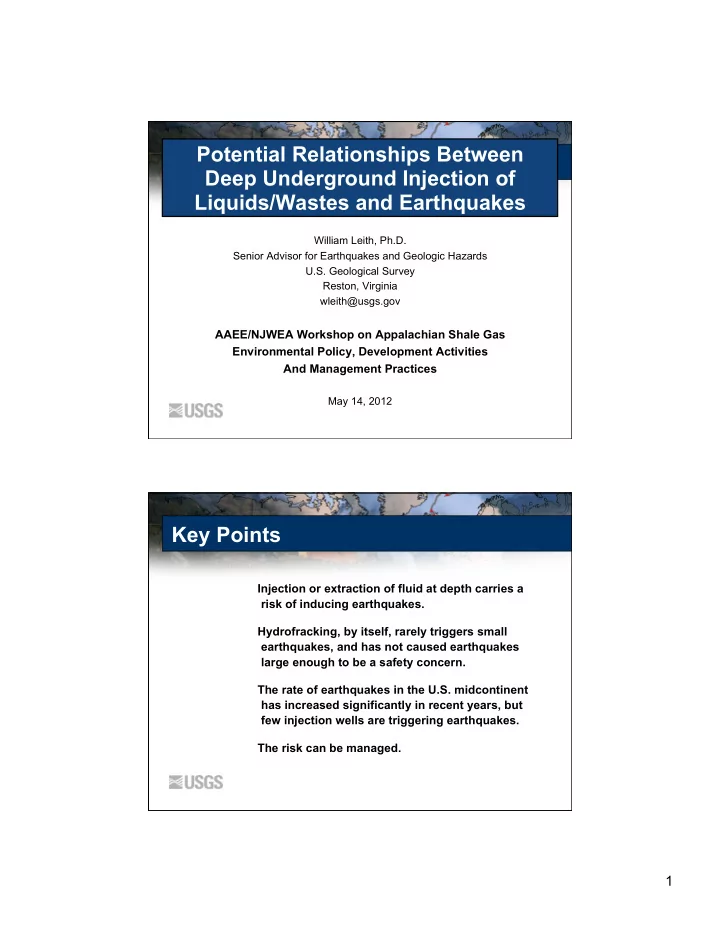 Potential Relationships Between Deep Underground Injection of Liquids/Wastes and Earthquakes

William Leith, Ph.D.
Senior Advisor for Earthquakes and Geologic Hazards
U.S. Geological Survey
Reston, Virginia
wleith@usgs.gov

AAEE/NJWEA Workshop on Appalachian Shale Gas
Environmental Policy, Development Activities
And Management Practices

May 14, 2012

USGS

Key Points

Injection or extraction of fluid at depth carries a risk of inducing earthquakes.

Hydrofracking, by itself, rarely triggers small earthquakes, and has not caused earthquakes large enough to be a safety concern.

The rate of earthquakes in the U.S. midcontinent has increased significantly in recent years, but few injection wells are triggering earthquakes.

The risk can be managed.

USGS

1